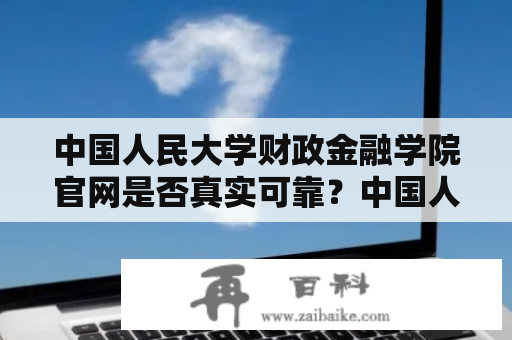 中国人民大学财政金融学院官网是否真实可靠？中国人

再 百科
www.zaibaike.com